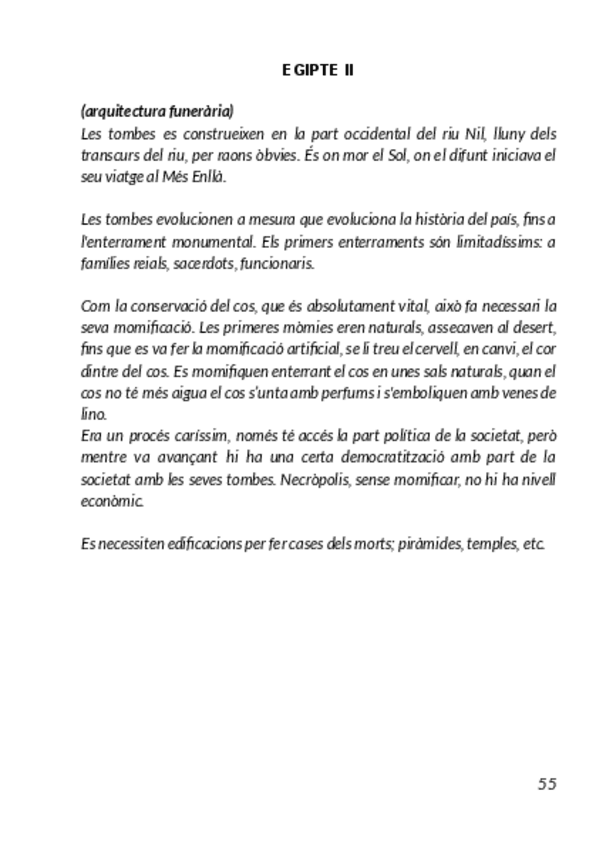 EGIPTE II

(arquitectura funerària)
Les tombes es construeixen en la part occidental del riu Nil, lluny dels transcurs del riu, per raons òbvies. És on mor el Sol, on el difunt iniciava el seu viatge al Més Enllà.

Les tombes evolucionen a mesura que evoluciona la història del país, fins a l'enterrament monumental. Els primers enterraments són limitadíssims: a famílies reials, sacerdots, funcionaris.

Com la conservació del cos, que és absolutament vital, això fa necessari la seva momificació. Les primeres mòmies eren naturals, assecaven al desert, fins que es va fer la momificació artificial, se li treu el cervell, en canvi, el cor dintre del cos. Es momifiquen enterrant el cos en unes sals naturals, quan el cos no té més aigua el cos s'unta amb perfums i s'emboliquen amb venes de lino.
Era un procés caríssim, només té accés la part política de la societat, però mentre va avançant hi ha una certa democratització amb part de la societat amb les seves tombes. Necròpolis, sense momificar, no hi ha nivell econòmic.

Es necessiten edificacions per fer cases dels morts; piràmides, temples, etc.

55